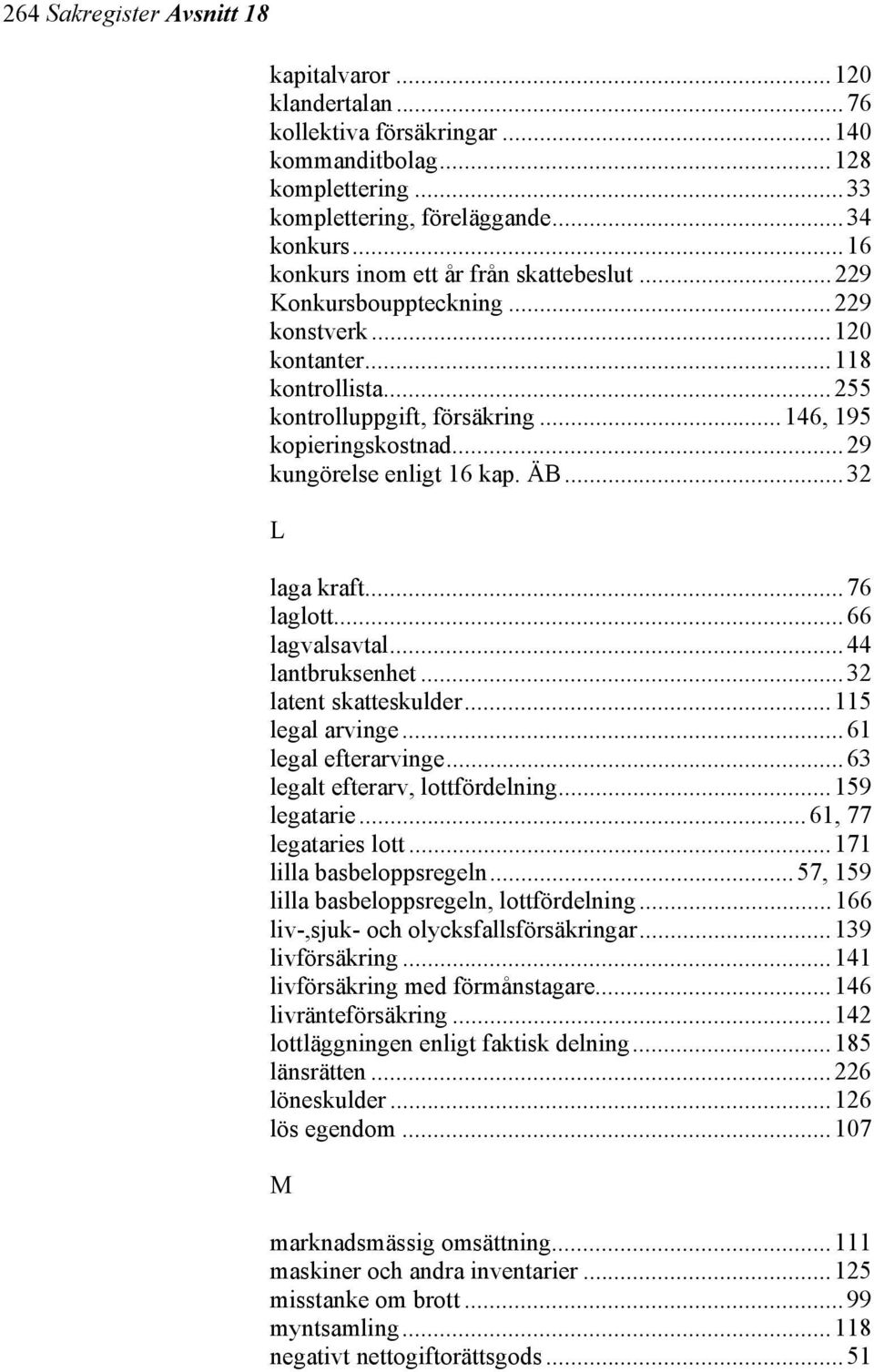 264 Sakregister Avsnitt 18

kapitalvaror ... 120
klandertalan ... 76
kollektiva försäkringar ... 140
kommanditbolag ... 128
komplettering ... 33
komplettering, föreläggande ... 34
konkurs ... 16
konkurs inom ett år från skattebeslut ... 229
Konkursbouppteckning ... 229
konstverk ... 120
kontanter ... 118
kontrollista ... 255
kontrolluppgift, försäkring ... 146, 195
kopieringskostnad ... 29
kungörelse enligt 16 kap. ÄB ... 32

L

laga kraft ... 76
laglott ... 66
lagvalsavtal ... 44
lantbruksenhet ... 32
latent skatteskulder ... 115
legal arvinge ... 61
legal efterarvinge ... 63
legalt efterarv, lottfördelning ... 159
legatarie ... 61, 77
legataries lott ... 171
lilla basbeloppsregeln ... 57, 159
lilla basbeloppsregeln, lottfördelning ... 166
liv-,sjuk- och olycksfallsförsäkringar ... 139
livförsäkring ... 141
livförsäkring med förmånstagare ... 146
livränteförsäkring ... 142
lottläggningen enligt faktisk delning ... 185
länsrätten ... 226
löneskulder ... 126
lös egendom ... 107

M

marknadsmässig omsättning ... 111
maskiner och andra inventarier ... 125
misstanke om brott ... 99
myntsamling ... 118
negativt nettogiftorättsgods ... 51